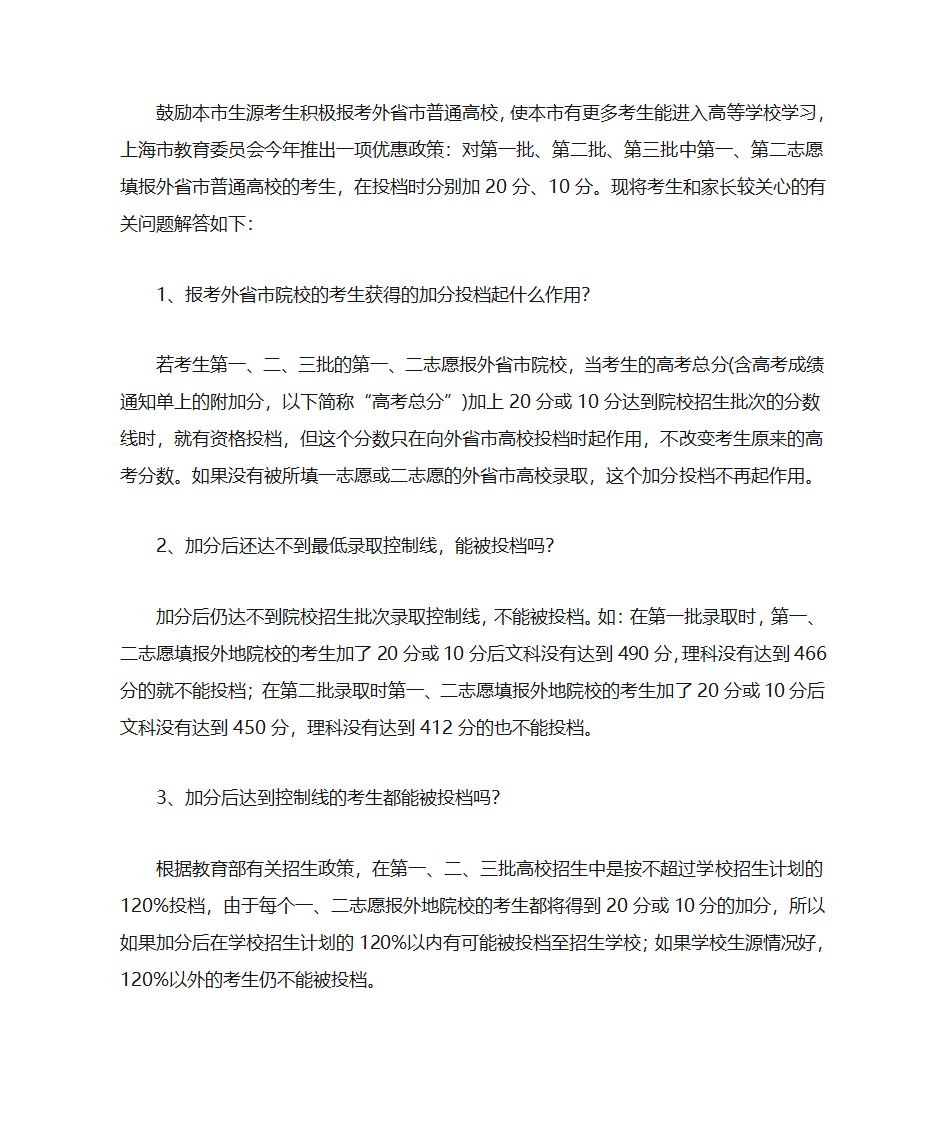 鼓励本市生源考生积极报考外省市普通高校，使本市有更多考生能进入高等学校学习，上海市教育委员会今年推出一项优惠政策：对第一批、第二批、第三批中第一、第二志愿填报外省市普通高校的考生，在投档时分别加 20 分、10 分。现将考生和家长较关心的有关问题解答如下：

1、报考外省市院校的考生获得的加分投档起什么作用？

若考生第一、二、三批的第一、二志愿报外省市院校，当考生的高考总分(含高考成绩通知单上的附加分，以下简称“高考总分”)加上 20 分或 10 分达到院校招生批次的分数线时，就有资格投档，但这个分数只在向外省市高校投档时起作用，不改变考生原来的高考分数。如果没有被所填一志愿或二志愿的外省市高校录取，这个加分投档不再起作用。

2、加分后还达不到最低录取控制线，能被投档吗？

加分后仍达不到院校招生批次录取控制线，不能被投档。如：在第一批录取时，第一、二志愿填报外地院校的考生加了 20 分或 10 分后文科没有达到 490 分，理科没有达到 466 分的就不能投档；在第二批录取时第一、二志愿填报外地院校的考生加了 20 分或 10 分后文科没有达到 450 分，理科没有达到 412 分的也不能投档。

3、加分后达到控制线的考生都能被投档吗？

根据教育部有关招生政策，在第一、二、三批高校招生中是按不超过学校招生计划的 120%投档，由于每个一、二志愿报外地院校的考生都将得到 20 分或 10 分的加分，所以如果加分后在学校招生计划的 120%以内有可能被投档至招生学校；如果学校生源情况好，120%以外的考生仍不能被投档。